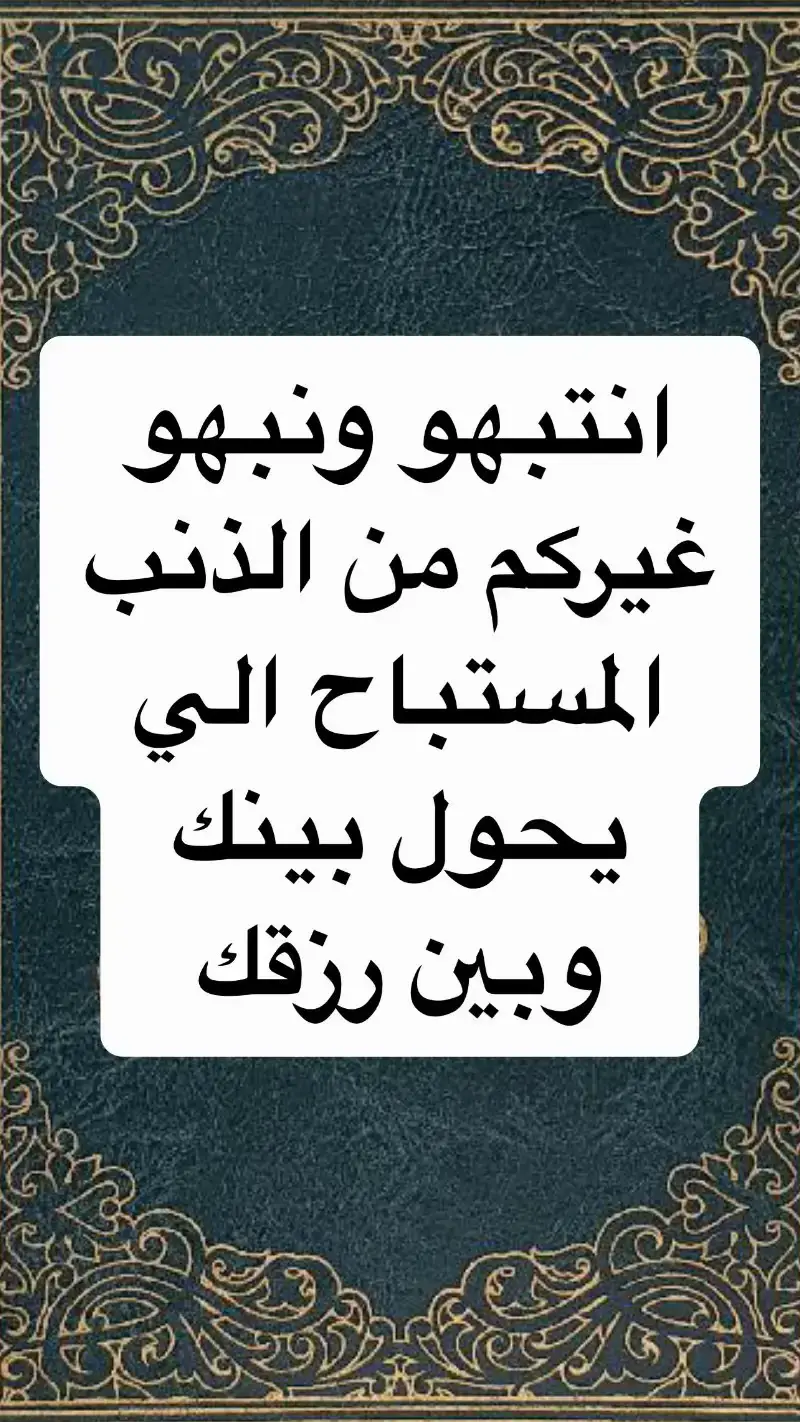 انتبهو ونبهو غيركم من الذنب المستباح الي يحول بينك وبين رزقك